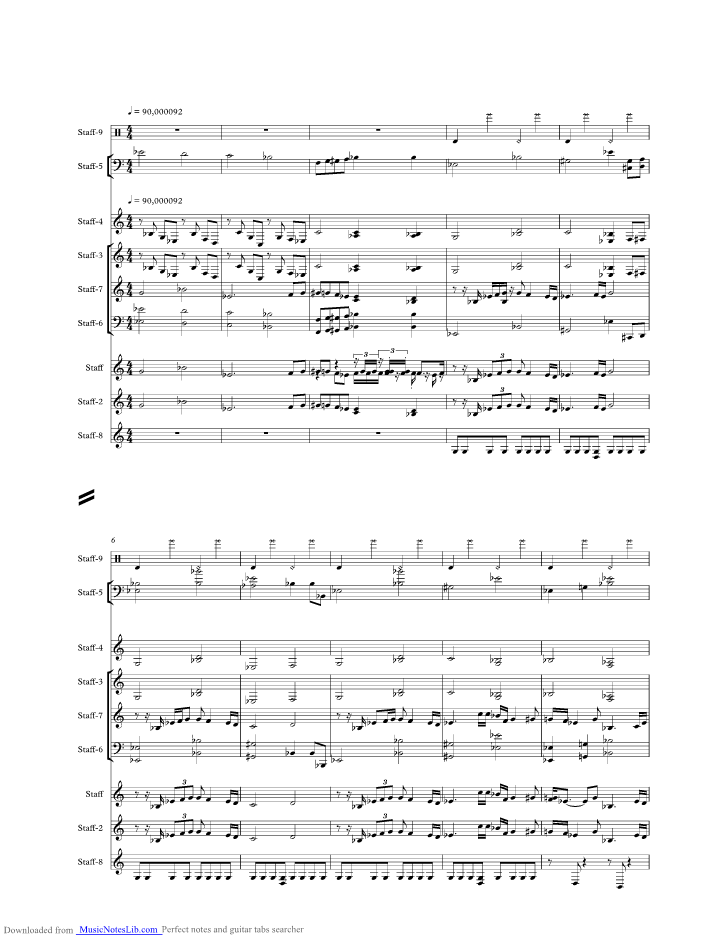 ♩ = 90,000092

Staff-9

Staff-5

♩ = 90,000092

Staff-4

Staff-3

Staff-7

Staff-6

Staff

Staff-2

Staff-8

6

Staff-9

Staff-5

Staff-4

Staff-3

Staff-7

Staff-6

Staff

Staff-2

Staff-8

Downloaded from MusicNotesLib.com Perfect notes and guitar tabs searcher